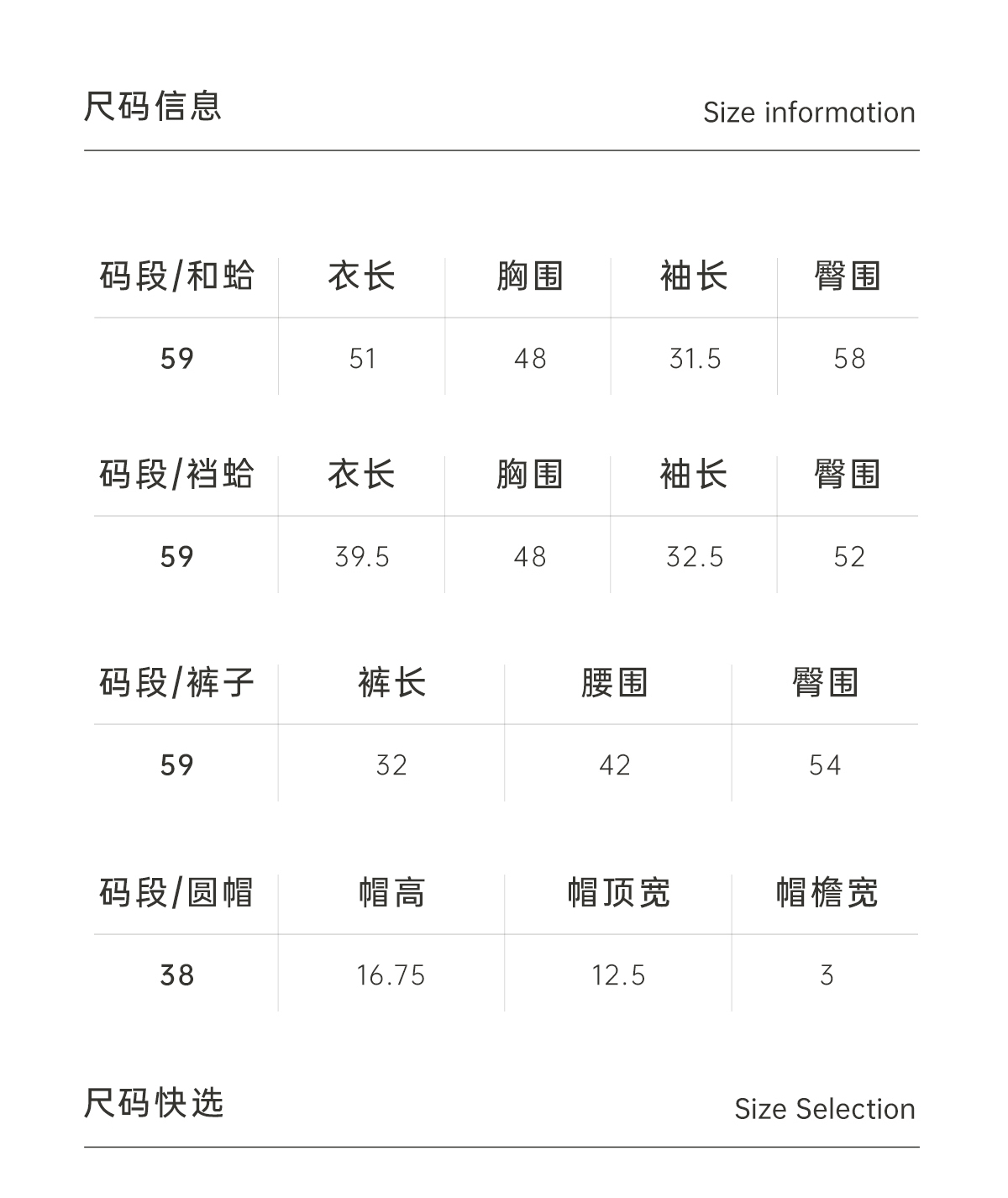 尺码信息

Size information

| 码段/和蛤 | 衣长 | 胸围 | 袖长 | 臀围 |
|---|---|---|---|---|
| 59 | 51 | 48 | 31.5 | 58 |

| 码段/裆蛤 | 衣长 | 胸围 | 袖长 | 臀围 |
|---|---|---|---|---|
| 59 | 39.5 | 48 | 32.5 | 52 |

| 码段/裤子 | 裤长 | 腰围 | 臀围 |
|---|---|---|---|
| 59 | 32 | 42 | 54 |

| 码段/圆帽 | 帽高 | 帽顶宽 | 帽檐宽 |
|---|---|---|---|
| 38 | 16.75 | 12.5 | 3 |

尺码快选

Size Selection